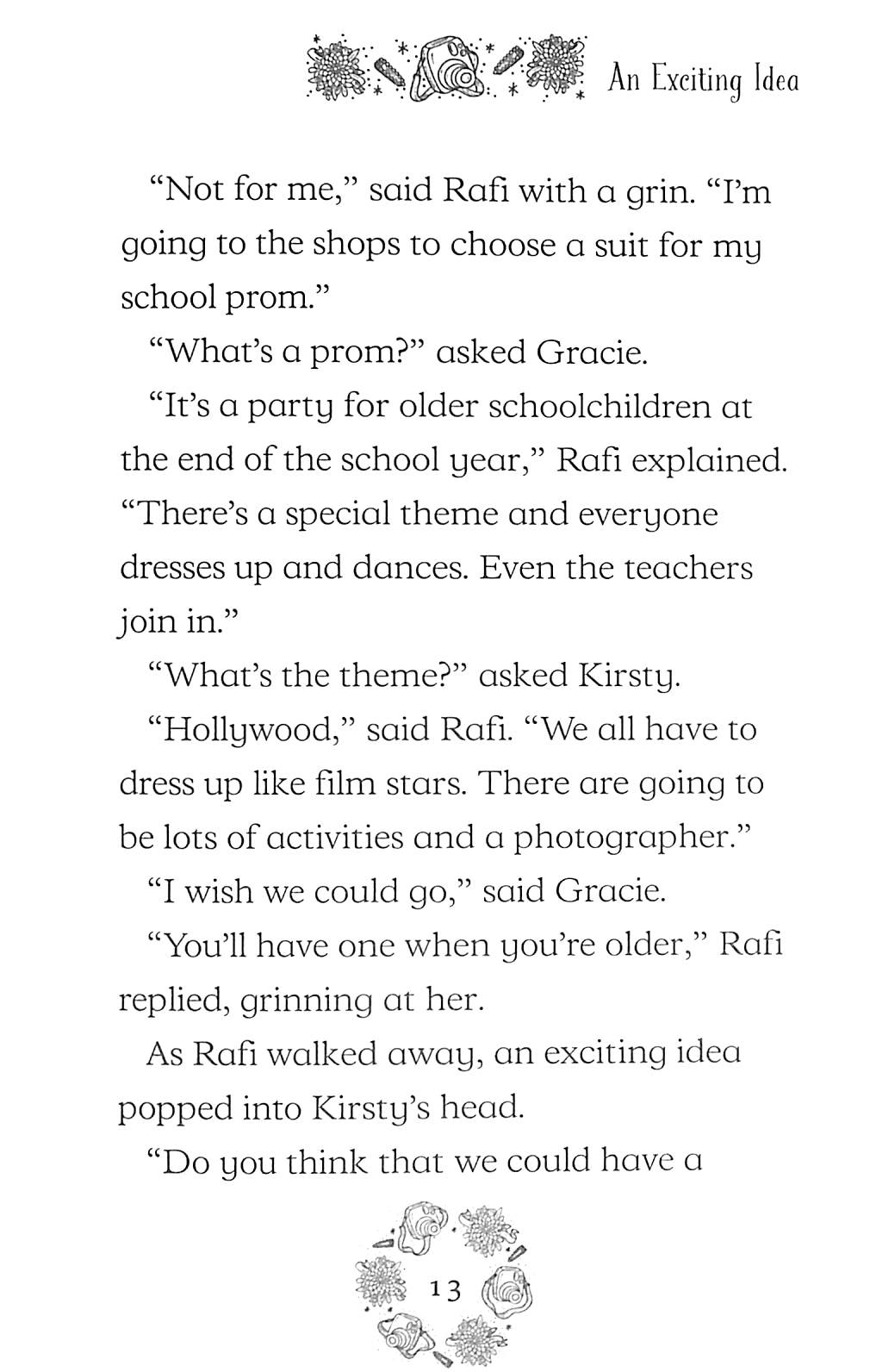 An Exciting Idea

"Not for me," said Rafi with a grin. "I'm going to the shops to choose a suit for my school prom."

"What's a prom?" asked Gracie.

"It's a party for older schoolchildren at the end of the school year," Rafi explained. "There's a special theme and everyone dresses up and dances. Even the teachers join in."

"What's the theme?" asked Kirsty.

"Hollywood," said Rafi. "We all have to dress up like film stars. There are going to be lots of activities and a photographer."

"I wish we could go," said Gracie.

"You'll have one when you're older," Rafi replied, grinning at her.

As Rafi walked away, an exciting idea popped into Kirsty's head.

"Do you think that we could have a

13